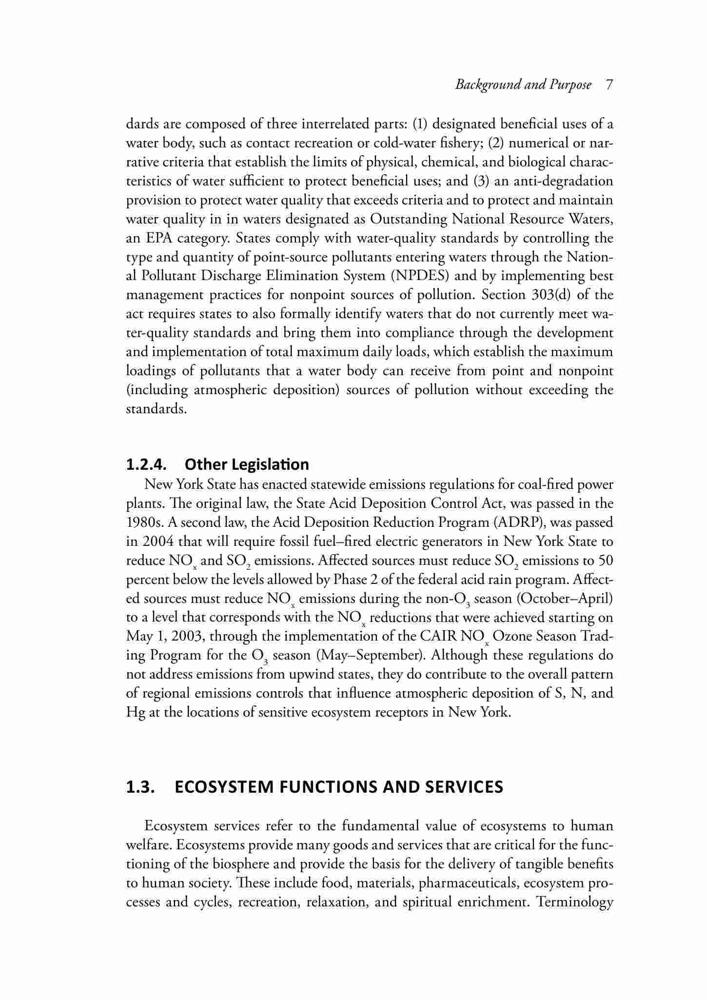 Background and Purpose 7

dards are composed of three interrelated parts: (1) designated beneficial uses of a water body, such as contact recreation or cold-water fishery; (2) numerical or narrative criteria that establish the limits of physical, chemical, and biological characteristics of water sufficient to protect beneficial uses; and (3) an anti-degradation provision to protect water quality that exceeds criteria and to protect and maintain water quality in in waters designated as Outstanding National Resource Waters, an EPA category. States comply with water-quality standards by controlling the type and quantity of point-source pollutants entering waters through the National Pollutant Discharge Elimination System (NPDES) and by implementing best management practices for nonpoint sources of pollution. Section 303(d) of the act requires states to also formally identify waters that do not currently meet water-quality standards and bring them into compliance through the development and implementation of total maximum daily loads, which establish the maximum loadings of pollutants that a water body can receive from point and nonpoint (including atmospheric deposition) sources of pollution without exceeding the standards.

1.2.4. Other Legislation

New York State has enacted statewide emissions regulations for coal-fired power plants. The original law, the State Acid Deposition Control Act, was passed in the 1980s. A second law, the Acid Deposition Reduction Program (ADRP), was passed in 2004 that will require fossil fuel–fired electric generators in New York State to reduce $NO_x$ and $SO_2$ emissions. Affected sources must reduce $SO_2$ emissions to 50 percent below the levels allowed by Phase 2 of the federal acid rain program. Affected sources must reduce $NO_x$ emissions during the non-$O_3$ season (October–April) to a level that corresponds with the $NO_x$ reductions that were achieved starting on May 1, 2003, through the implementation of the CAIR $NO_x$ Ozone Season Trading Program for the $O_3$ season (May–September). Although these regulations do not address emissions from upwind states, they do contribute to the overall pattern of regional emissions controls that influence atmospheric deposition of S, N, and Hg at the locations of sensitive ecosystem receptors in New York.

1.3. ECOSYSTEM FUNCTIONS AND SERVICES

Ecosystem services refer to the fundamental value of ecosystems to human welfare. Ecosystems provide many goods and services that are critical for the functioning of the biosphere and provide the basis for the delivery of tangible benefits to human society. These include food, materials, pharmaceuticals, ecosystem processes and cycles, recreation, relaxation, and spiritual enrichment. Terminology